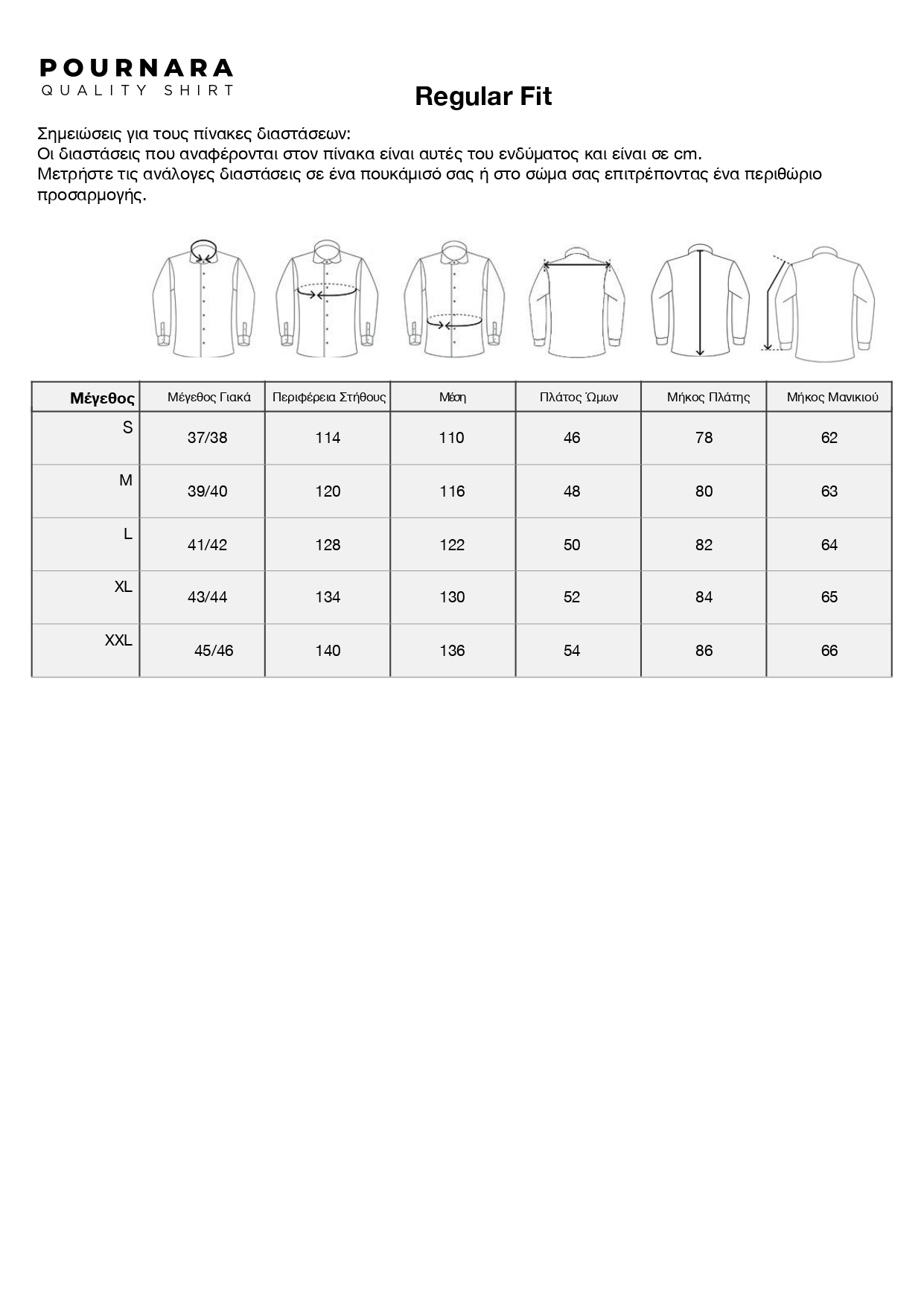 POURNARA
QUALITY SHIRT

Regular Fit

Σημειώσεις για τους πίνακες διαστάσεων:
Οι διαστάσεις που αναφέρονται στον πίνακα είναι αυτές του ενδύματος και είναι σε cm.
Μετρήστε τις ανάλογες διαστάσεις σε ένα πουκάμισό σας ή στο σώμα σας επιτρέποντας ένα περιθώριο προσαρμογής.

| Μέγεθος | Μέγεθος Γιακά | Περιφέρεια Στήθους | Μέση | Πλάτος Ώμων | Μήκος Πλάτης | Μήκος Μανικιού |
|---|---|---|---|---|---|---|
| S | 37/38 | 114 | 110 | 46 | 78 | 62 |
| M | 39/40 | 120 | 116 | 48 | 80 | 63 |
| L | 41/42 | 128 | 122 | 50 | 82 | 64 |
| XL | 43/44 | 134 | 130 | 52 | 84 | 65 |
| XXL | 45/46 | 140 | 136 | 54 | 86 | 66 |